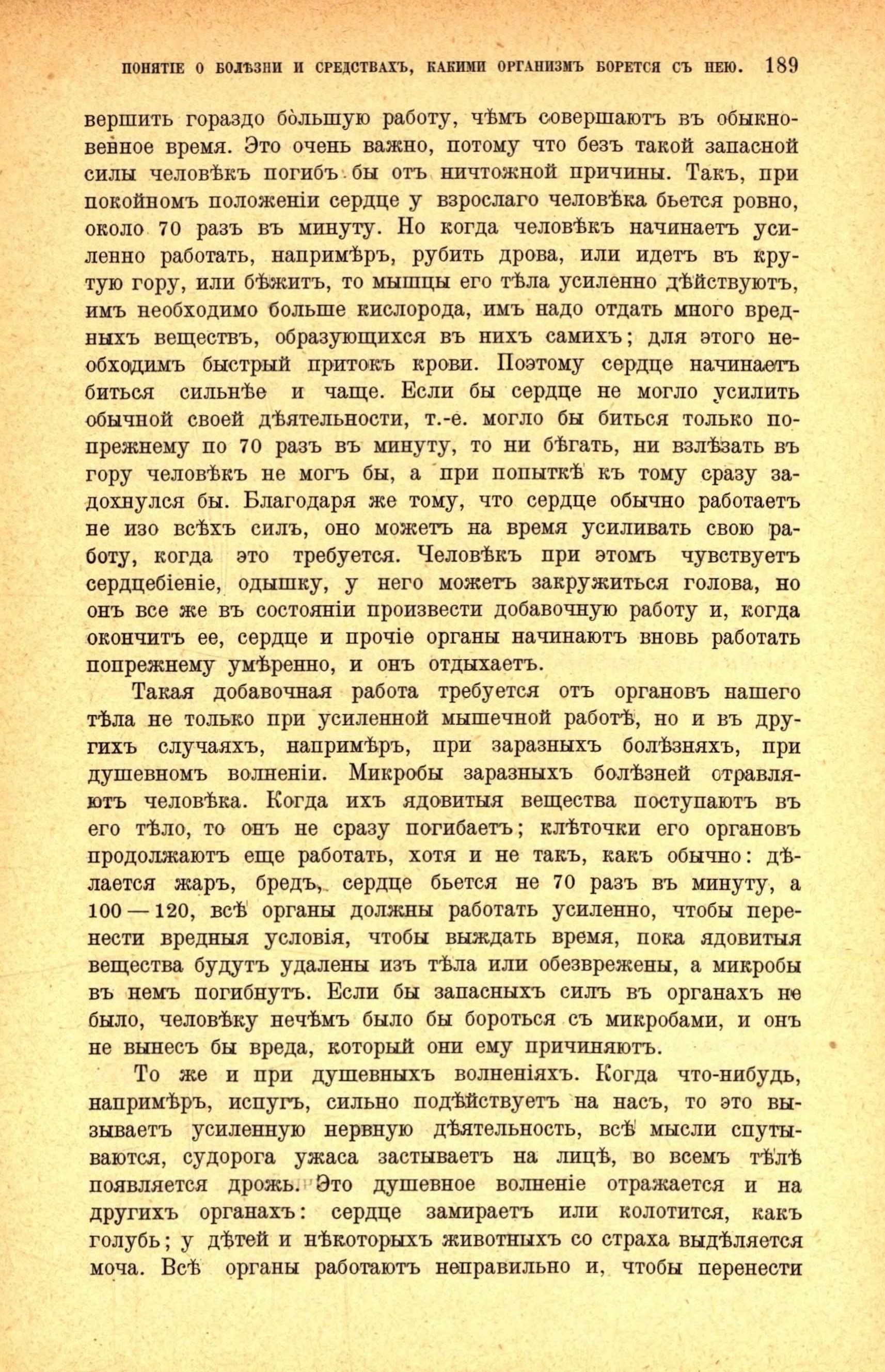 ПОНЯТІЕ О БОЛѢЗНИ И СРЕДСТВАХЪ, КАКИМИ ОРГАНИЗМЪ БОРЕТСЯ СЪ НЕЮ. 189

вершить гораздо бо̀льшую работу, чѣмъ совершаютъ въ обыкновенное время. Это очень важно, потому что безъ такой запасной силы человѣкъ погибъ бы отъ ничтожной причины. Такъ, при покойномъ положеніи сердце у взрослаго человѣка бьется ровно, около 70 разъ въ минуту. Но когда человѣкъ начинаетъ усиленно работать, напримѣръ, рубить дрова, или идетъ въ крутую гору, или бѣжитъ, то мышцы его тѣла усиленно дѣйствуютъ, имъ необходимо больше кислорода, имъ надо отдать много вредныхъ веществъ, образующихся въ нихъ самихъ; для этого необходимъ быстрый притокъ крови. Поэтому сердце начинаетъ биться сильнѣе и чаще. Если бы сердце не могло усилить обычной своей дѣятельности, т.-е. могло бы биться только попрежнему по 70 разъ въ минуту, то ни бѣгать, ни взлѣзать въ гору человѣкъ не могъ бы, а при попыткѣ къ тому сразу задохнулся бы. Благодаря же тому, что сердце обычно работаетъ не изо всѣхъ силъ, оно можетъ на время усиливать свою работу, когда это требуется. Человѣкъ при этомъ чувствуетъ сердцебіеніе, одышку, у него можетъ закружиться голова, но онъ все же въ состояніи произвести добавочную работу и, когда окончитъ ее, сердце и прочіе органы начинаютъ вновь работать попрежнему умѣренно, и онъ отдыхаетъ.

Такая добавочная работа требуется отъ органовъ нашего тѣла не только при усиленной мышечной работѣ, но и въ другихъ случаяхъ, напримѣръ, при заразныхъ болѣзняхъ, при душевномъ волненіи. Микробы заразныхъ болѣзней отравляютъ человѣка. Когда ихъ ядовитыя вещества поступаютъ въ его тѣло, то онъ не сразу погибаетъ; клѣточки его органовъ продолжаютъ еще работать, хотя и не такъ, какъ обычно: дѣлается жаръ, бредъ, сердце бьется не 70 разъ въ минуту, а 100 — 120, всѣ органы должны работать усиленно, чтобы перенести вредныя условія, чтобы выждать время, пока ядовитыя вещества будутъ удалены изъ тѣла или обезврежены, а микробы въ немъ погибнутъ. Если бы запасныхъ силъ въ органахъ не было, человѣку нечѣмъ было бы бороться съ микробами, и онъ не вынесъ бы вреда, который они ему причиняютъ.

То же и при душевныхъ волненіяхъ. Когда что-нибудь, напримѣръ, испугъ, сильно подѣйствуетъ на насъ, то это вызываетъ усиленную нервную дѣятельность, всѣ мысли спутываются, судорога ужаса застываетъ на лицѣ, во всемъ тѣлѣ появляется дрожь. Это душевное волненіе отражается и на другихъ органахъ: сердце замираетъ или колотится, какъ голубь; у дѣтей и нѣкоторыхъ животныхъ со страха выдѣляется моча. Всѣ органы работаютъ неправильно и, чтобы перенести